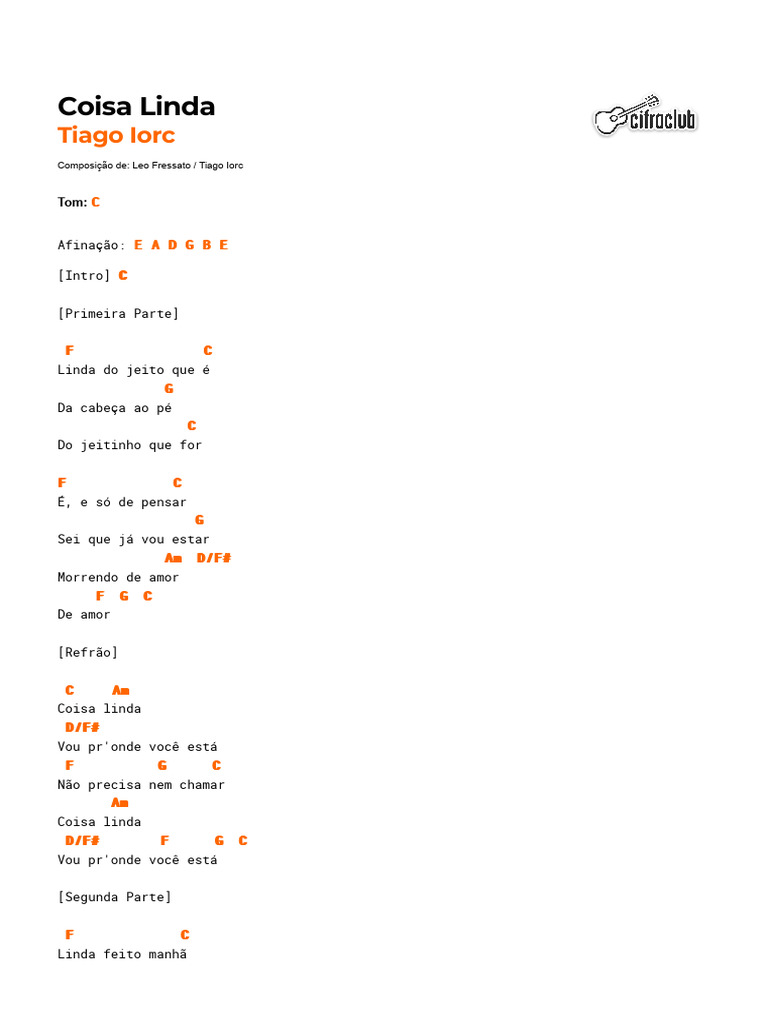 Coisa Linda
Tiago Iorc

cifraclub

Composição de: Leo Fressato / Tiago Iorc

Tom: C

Afinação: E A D G B E

[Intro] C

[Primeira Parte]

 F                  C
Linda do jeito que é
               G
Da cabeça ao pé
                  C
Do jeitinho que for

F              C
É, e só de pensar
                   G
Sei que já vou estar
               Am  D/F#
Morrendo de amor
     F  G  C
De amor

[Refrão]

 C     Am
Coisa linda
 D/F#
Vou pr'onde você está
 F          G      C
Não precisa nem chamar
        Am
Coisa linda
 D/F#        F      G  C
Vou pr'onde você está

[Segunda Parte]

 F              C
Linda feito manhã